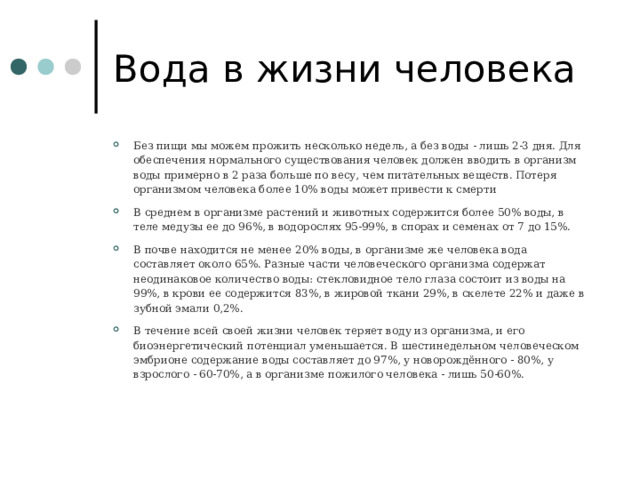 Вода в жизни человека

Без пищи мы можем прожить несколько недель, а без воды - лишь 2-3 дня. Для обеспечения нормального существования человек должен вводить в организм воды примерно в 2 раза больше по весу, чем питательных веществ. Потеря организмом человека более 10% воды может привести к смерти

В среднем в организме растений и животных содержится более 50% воды, в теле медузы ее до 96%, в водорослях 95-99%, в спорах и семенах от 7 до 15%.

В почве находится не менее 20% воды, в организме же человека вода составляет около 65%. Разные части человеческого организма содержат неодинаковое количество воды: стекловидное тело глаза состоит из воды на 99%, в крови ее содержится 83%, в жировой ткани 29%, в скелете 22% и даже в зубной эмали 0,2%.

В течение всей своей жизни человек теряет воду из организма, и его биоэнергетический потенциал уменьшается. В шестинедельном человеческом эмбрионе содержание воды составляет до 97%, у новорождённого - 80%, у взрослого - 60-70%, а в организме пожилого человека - лишь 50-60%.